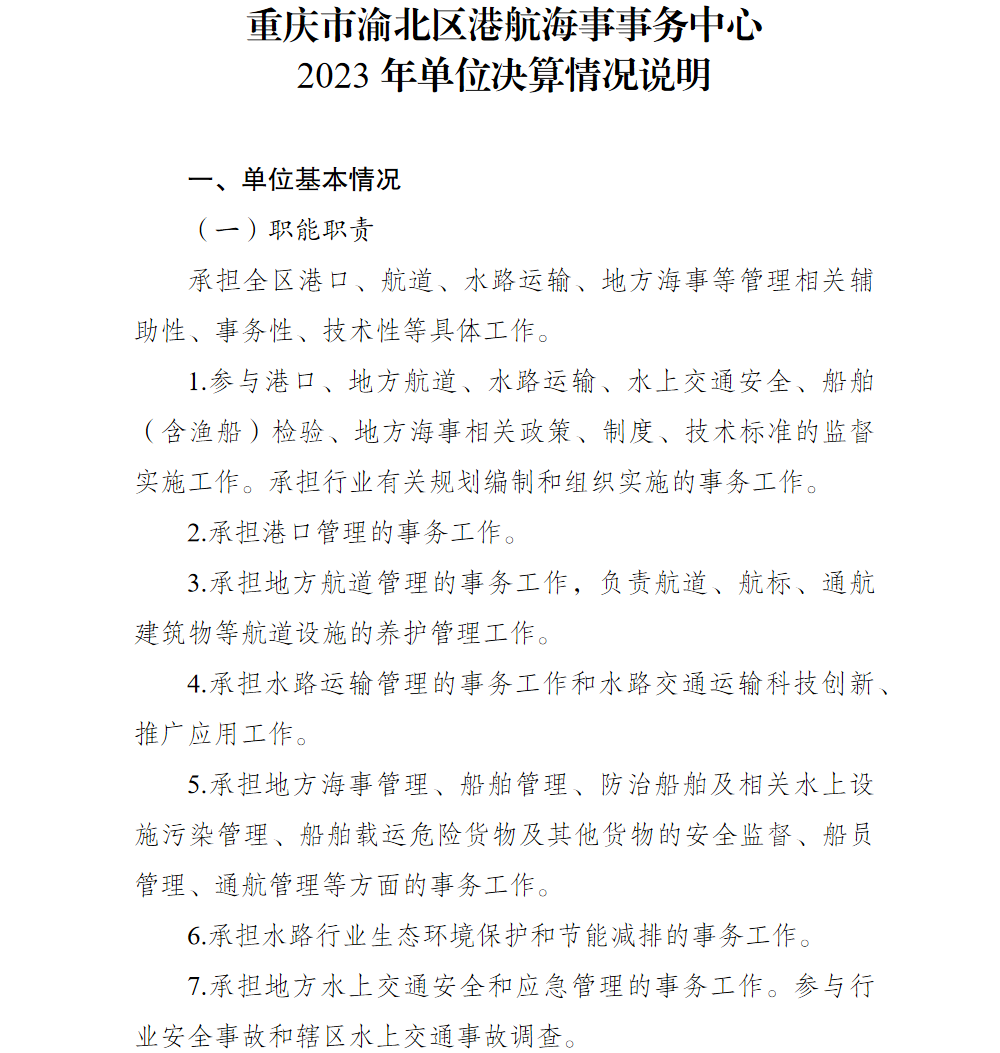 重庆市渝北区港航海事事务中心
2023 年单位决算情况说明

一、单位基本情况

（一）职能职责

承担全区港口、航道、水路运输、地方海事等管理相关辅助性、事务性、技术性等具体工作。

1.参与港口、地方航道、水路运输、水上交通安全、船舶（含渔船）检验、地方海事相关政策、制度、技术标准的监督实施工作。承担行业有关规划编制和组织实施的事务工作。

2.承担港口管理的事务工作。

3.承担地方航道管理的事务工作，负责航道、航标、通航建筑物等航道设施的养护管理工作。

4.承担水路运输管理的事务工作和水路交通运输科技创新、推广应用工作。

5.承担地方海事管理、船舶管理、防治船舶及相关水上设施污染管理、船舶载运危险货物及其他货物的安全监督、船员管理、通航管理等方面的事务工作。

6.承担水路行业生态环境保护和节能减排的事务工作。

7.承担地方水上交通安全和应急管理的事务工作。参与行业安全事故和辖区水上交通事故调查。